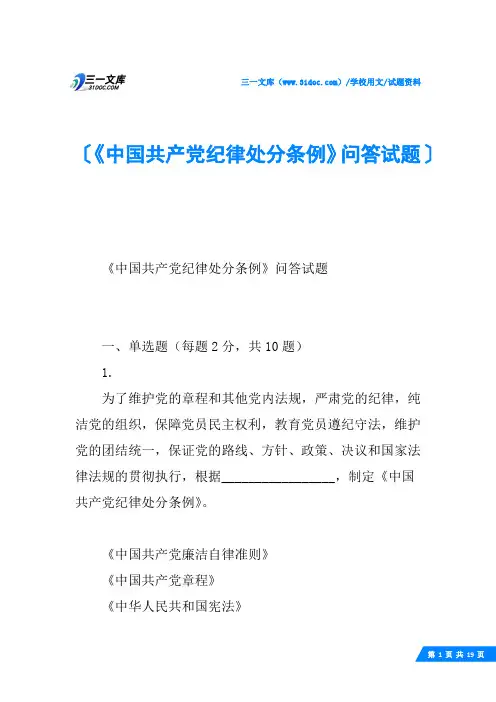 三一文库
31DOC.COM

三一文库（www.31doc.com）/学校用文/试题资料

〔《中国共产党纪律处分条例》问答试题〕

《中国共产党纪律处分条例》问答试题

一、单选题（每题 2 分，共 10 题）

1.

为了维护党的章程和其他党内法规，严肃党的纪律，纯洁党的组织，保障党员民主权利，教育党员遵纪守法，维护党的团结统一，保证党的路线、方针、政策、决议和国家法律法规的贯彻执行，根据________________，制定《中国共产党纪律处分条例》。

《中国共产党廉洁自律准则》

《中国共产党章程》

《中华人民共和国宪法》

第 1 页 共 19 页